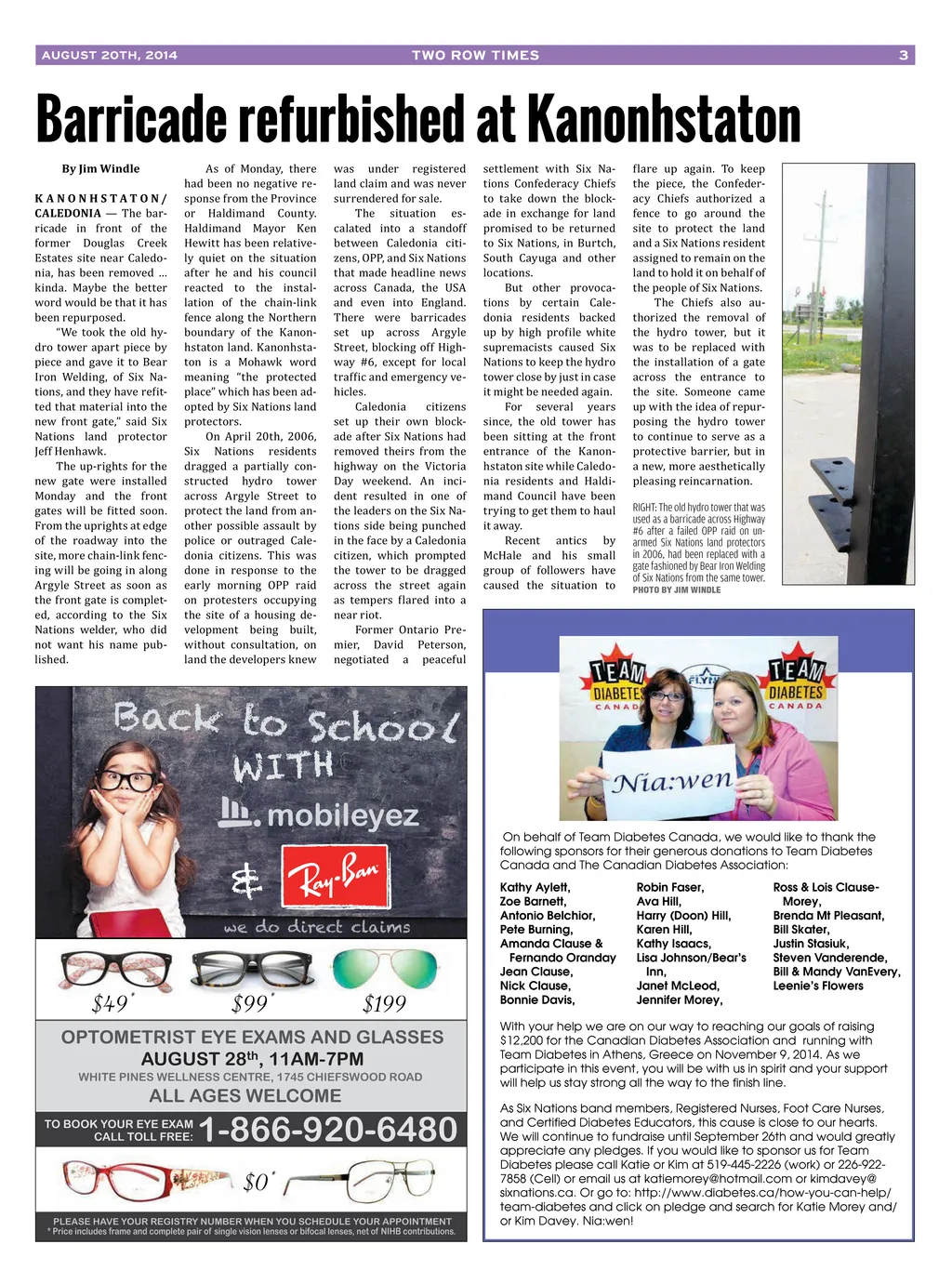 AUGUST 20TH, 2014 TWO ROW TIMES 3

Barricade refurbished at Kanonhstaton

By Jim Windle

KANONHSTATON/CALEDONIA — The barricade in front of the former Douglas Creek Estates site near Caledonia, has been removed ... kinda. Maybe the better word would be that it has been repurposed.

"We took the old hydro tower apart piece by piece and gave it to Bear Iron Welding, of Six Nations, and they have refitted that material into the new front gate," said Six Nations land protector Jeff Henhawk.

The up-rights for the new gate were installed Monday and the front gates will be fitted soon. From the uprights at edge of the roadway into the site, more chain-link fencing will be going in along Argyle Street as soon as the front gate is completed, according to the Six Nations welder, who did not want his name published.

As of Monday, there had been no negative response from the Province or Haldimand County. Haldimand Mayor Ken Hewitt has been relatively quiet on the situation after he and his council reacted to the installation of the chain-link fence along the Northern boundary of the Kanonhstaton land. Kanonhstaton is a Mohawk word meaning "the protected place" which has been adopted by Six Nations land protectors.

On April 20th, 2006, Six Nations residents dragged a partially constructed hydro tower across Argyle Street to protect the land from another possible assault by police or outraged Caledonia citizens. This was done in response to the early morning OPP raid on protesters occupying the site of a housing development being built, without consultation, on land the developers knew was under registered land claim and was never surrendered for sale.

The situation escalated into a standoff between Caledonia citizens, OPP, and Six Nations that made headline news across Canada, the USA and even into England. There were barricades set up across Argyle Street, blocking off Highway #6, except for local traffic and emergency vehicles.

Caledonia citizens set up their own blockade after Six Nations had removed theirs from the highway on the Victoria Day weekend. An incident resulted in one of the leaders on the Six Nations side being punched in the face by a Caledonia citizen, which prompted the tower to be dragged across the street again as tempers flared into a near riot.

Former Ontario Premier, David Peterson, negotiated a peaceful settlement with Six Nations Confederacy Chiefs to take down the blockade in exchange for land promised to be returned to Six Nations, in Burtch, South Cayuga and other locations.

But other provocations by certain Caledonia residents backed up by high profile white supremacists caused Six Nations to keep the hydro tower close by just in case it might be needed again.

For several years since, the old tower has been sitting at the front entrance of the Kanonhstaton site while Caledonia residents and Haldimand Council have been trying to get them to haul it away.

Recent antics by McHale and his small group of followers have caused the situation to flare up again. To keep the piece, the Confederacy Chiefs authorized a fence to go around the site to protect the land and a Six Nations resident assigned to remain on the land to hold it on behalf of the people of Six Nations.

The Chiefs also authorized the removal of the hydro tower, but it was to be replaced with the installation of a gate across the entrance to the site. Someone came up with the idea of repurposing the hydro tower to continue to serve as a protective barrier, but in a new, more aesthetically pleasing reincarnation.

RIGHT: The old hydro tower that was used as a barricade across Highway #6 after a failed OPP raid on unarmed Six Nations land protectors in 2006, had been replaced with a gate fashioned by Bear Iron Welding of Six Nations from the same tower. PHOTO BY JIM WINDLE

Back to School WITH mobileyez & Ray-Ban
we do direct claims
$49* $99* $199
OPTOMETRIST EYE EXAMS AND GLASSES
AUGUST 28th, 11AM-7PM
WHITE PINES WELLNESS CENTRE, 1745 CHIEFSWOOD ROAD
ALL AGES WELCOME
TO BOOK YOUR EYE EXAM CALL TOLL FREE: 1-866-920-6480
$0*
PLEASE HAVE YOUR REGISTRY NUMBER WHEN YOU SCHEDULE YOUR APPOINTMENT
* Price includes frame and complete pair of single vision lenses or bifocal lenses, net of NIHB contributions.

TEAM DIABETES CANADA TEAM DIABETES CANADA
Nia:wen

On behalf of Team Diabetes Canada, we would like to thank the following sponsors for their generous donations to Team Diabetes Canada and The Canadian Diabetes Association:

Kathy Aylett,
Zoe Barnett,
Antonio Belchior,
Pete Burning,
Amanda Clause & Fernando Oranday
Jean Clause,
Nick Clause,
Bonnie Davis,
Robin Faser,
Ava Hill,
Harry (Doon) Hill,
Karen Hill,
Kathy Isaacs,
Lisa Johnson/Bear's Inn,
Janet McLeod,
Jennifer Morey,
Ross & Lois Clause-Morey,
Brenda Mt Pleasant,
Bill Skater,
Justin Stasiuk,
Steven Vanderende,
Bill & Mandy VanEvery,
Leenie's Flowers

With your help we are on our way to reaching our goals of raising $12,200 for the Canadian Diabetes Association and running with Team Diabetes in Athens, Greece on November 9, 2014. As we participate in this event, you will be with us in spirit and your support will help us stay strong all the way to the finish line.

As Six Nations band members, Registered Nurses, Foot Care Nurses, and Certified Diabetes Educators, this cause is close to our hearts. We will continue to fundraise until September 26th and would greatly appreciate any pledges. If you would like to sponsor us for Team Diabetes please call Katie or Kim at 519-445-2226 (work) or 226-922-7858 (Cell) or email us at katiemorey@hotmail.com or kimdavey@sixnations.ca. Or go to: http://www.diabetes.ca/how-you-can-help/team-diabetes and click on pledge and search for Katie Morey and/or Kim Davey. Nia:wen!